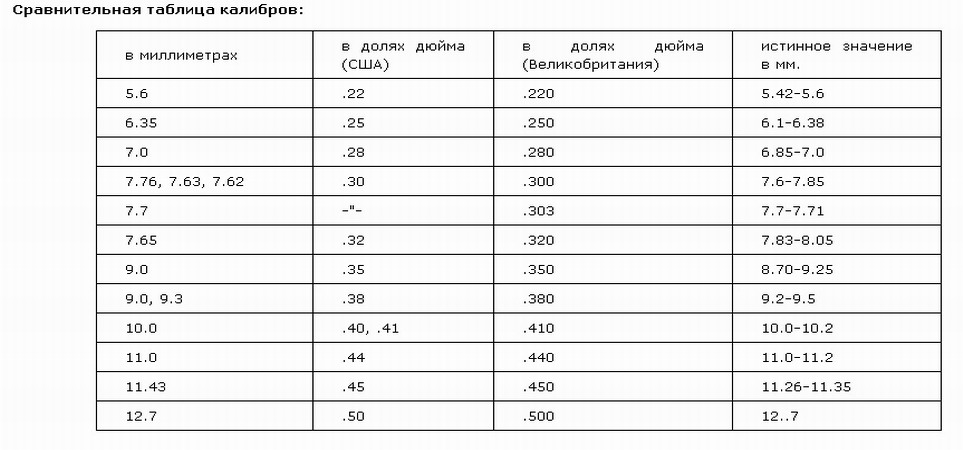 Сравнительная таблица калибров:

| в миллиметрах | в долях дюйма (США) | в долях дюйма (Великобритания) | истинное значение в мм. |
|---|---|---|---|
| 5.6 | .22 | .220 | 5.42-5.6 |
| 6.35 | .25 | .250 | 6.1-6.38 |
| 7.0 | .28 | .280 | 6.85-7.0 |
| 7.76, 7.63, 7.62 | .30 | .300 | 7.6-7.85 |
| 7.7 | -"- | .303 | 7.7-7.71 |
| 7.65 | .32 | .320 | 7.83-8.05 |
| 9.0 | .35 | .350 | 8.70-9.25 |
| 9.0, 9.3 | .38 | .380 | 9.2-9.5 |
| 10.0 | .40, .41 | .410 | 10.0-10.2 |
| 11.0 | .44 | .440 | 11.0-11.2 |
| 11.43 | .45 | .450 | 11.26-11.35 |
| 12.7 | .50 | .500 | 12..7 |